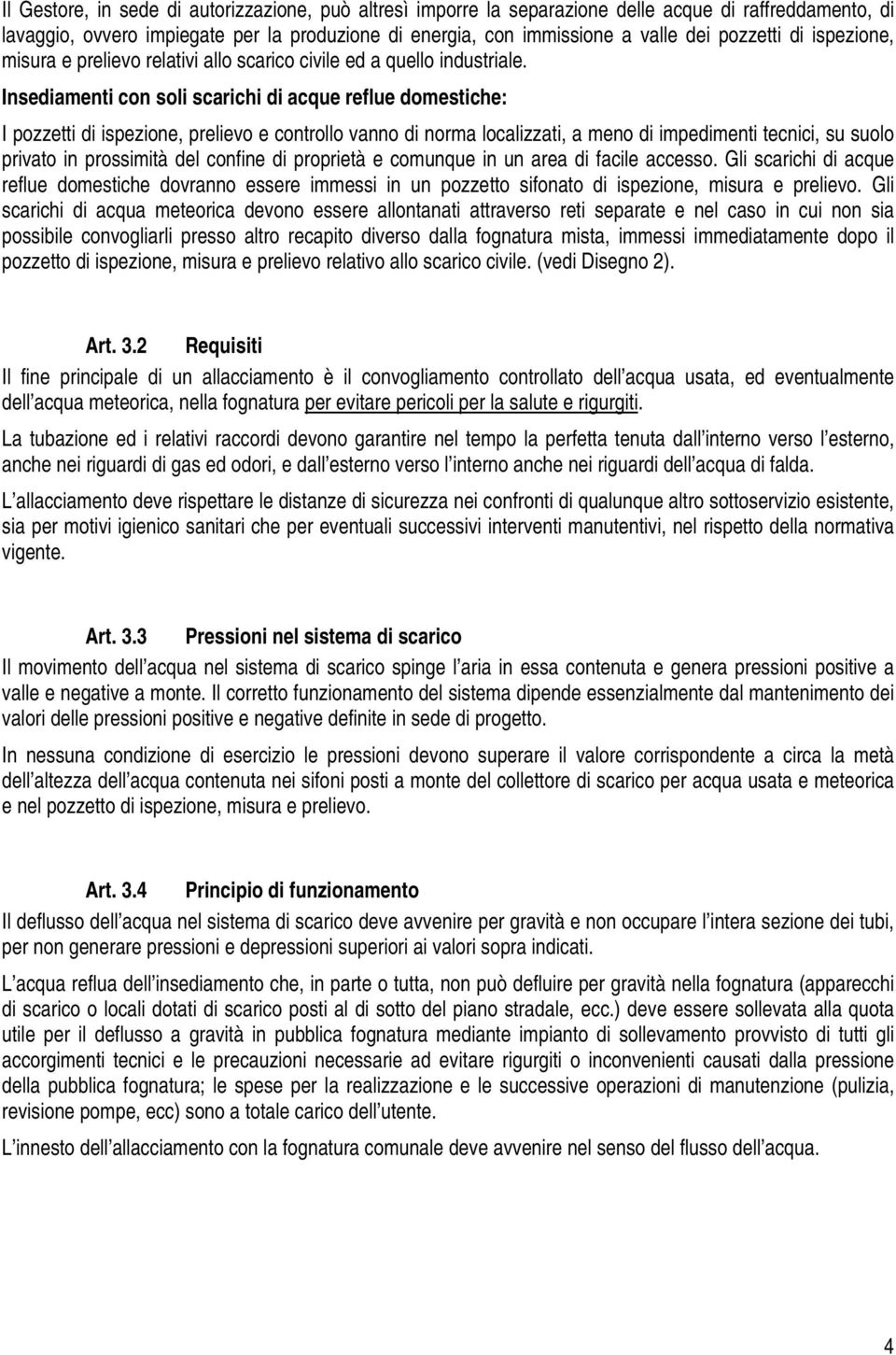 Il Gestore, in sede di autorizzazione, può altresì imporre la separazione delle acque di raffreddamento, di lavaggio, ovvero impiegate per la produzione di energia, con immissione a valle dei pozzetti di ispezione, misura e prelievo relativi allo scarico civile ed a quello industriale.

Insediamenti con soli scarichi di acque reflue domestiche:

I pozzetti di ispezione, prelievo e controllo vanno di norma localizzati, a meno di impedimenti tecnici, su suolo privato in prossimità del confine di proprietà e comunque in un area di facile accesso. Gli scarichi di acque reflue domestiche dovranno essere immessi in un pozzetto sifonato di ispezione, misura e prelievo. Gli scarichi di acqua meteorica devono essere allontanati attraverso reti separate e nel caso in cui non sia possibile convogliarli presso altro recapito diverso dalla fognatura mista, immessi immediatamente dopo il pozzetto di ispezione, misura e prelievo relativo allo scarico civile. (vedi Disegno 2).

Art. 3.2 Requisiti

Il fine principale di un allacciamento è il convogliamento controllato dell acqua usata, ed eventualmente dell acqua meteorica, nella fognatura per evitare pericoli per la salute e rigurgiti.

La tubazione ed i relativi raccordi devono garantire nel tempo la perfetta tenuta dall interno verso l esterno, anche nei riguardi di gas ed odori, e dall esterno verso l interno anche nei riguardi dell acqua di falda.

L allacciamento deve rispettare le distanze di sicurezza nei confronti di qualunque altro sottoservizio esistente, sia per motivi igienico sanitari che per eventuali successivi interventi manutentivi, nel rispetto della normativa vigente.

Art. 3.3 Pressioni nel sistema di scarico

Il movimento dell acqua nel sistema di scarico spinge l aria in essa contenuta e genera pressioni positive a valle e negative a monte. Il corretto funzionamento del sistema dipende essenzialmente dal mantenimento dei valori delle pressioni positive e negative definite in sede di progetto.

In nessuna condizione di esercizio le pressioni devono superare il valore corrispondente a circa la metà dell altezza dell acqua contenuta nei sifoni posti a monte del collettore di scarico per acqua usata e meteorica e nel pozzetto di ispezione, misura e prelievo.

Art. 3.4 Principio di funzionamento

Il deflusso dell acqua nel sistema di scarico deve avvenire per gravità e non occupare l intera sezione dei tubi, per non generare pressioni e depressioni superiori ai valori sopra indicati.

L acqua reflua dell insediamento che, in parte o tutta, non può defluire per gravità nella fognatura (apparecchi di scarico o locali dotati di scarico posti al di sotto del piano stradale, ecc.) deve essere sollevata alla quota utile per il deflusso a gravità in pubblica fognatura mediante impianto di sollevamento provvisto di tutti gli accorgimenti tecnici e le precauzioni necessarie ad evitare rigurgiti o inconvenienti causati dalla pressione della pubblica fognatura; le spese per la realizzazione e le successive operazioni di manutenzione (pulizia, revisione pompe, ecc) sono a totale carico dell utente.

L innesto dell allacciamento con la fognatura comunale deve avvenire nel senso del flusso dell acqua.

4